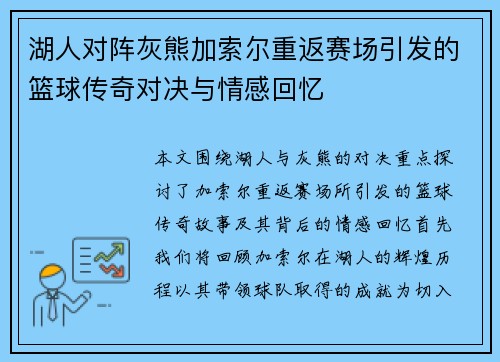 湖人对阵灰熊加索尔重返赛场引发的篮球传奇对决与情感回忆

本文围绕湖人与灰熊的对决重点探讨了加索尔重返赛场所引发的篮球传奇故事及其背后的情感回忆首先我们将回顾加索尔在湖人的辉煌历程以其带领球队取得的成就为切入